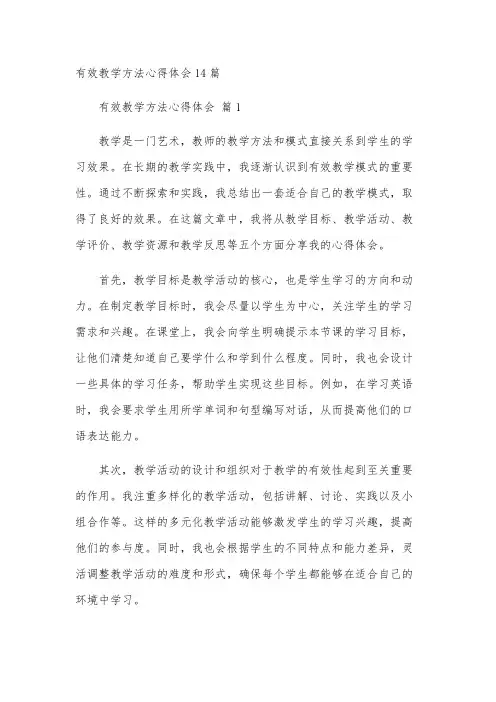 有效教学方法心得体会 14 篇

有效教学方法心得体会 篇 1

教学是一门艺术，教师的教学方法和模式直接关系到学生的学习效果。在长期的教学实践中，我逐渐认识到有效教学模式的重要性。通过不断探索和实践，我总结出一套适合自己的教学模式，取得了良好的效果。在这篇文章中，我将从教学目标、教学活动、教学评价、教学资源和教学反思等五个方面分享我的心得体会。

首先，教学目标是教学活动的核心，也是学生学习的方向和动力。在制定教学目标时，我会尽量以学生为中心，关注学生的学习需求和兴趣。在课堂上，我会向学生明确提示本节课的学习目标，让他们清楚知道自己要学什么和学到什么程度。同时，我也会设计一些具体的学习任务，帮助学生实现这些目标。例如，在学习英语时，我会要求学生用所学单词和句型编写对话，从而提高他们的口语表达能力。

其次，教学活动的设计和组织对于教学的有效性起到至关重要的作用。我注重多样化的教学活动，包括讲解、讨论、实践以及小组合作等。这样的多元化教学活动能够激发学生的学习兴趣，提高他们的参与度。同时，我也会根据学生的不同特点和能力差异，灵活调整教学活动的难度和形式，确保每个学生都能够在适合自己的环境中学习。